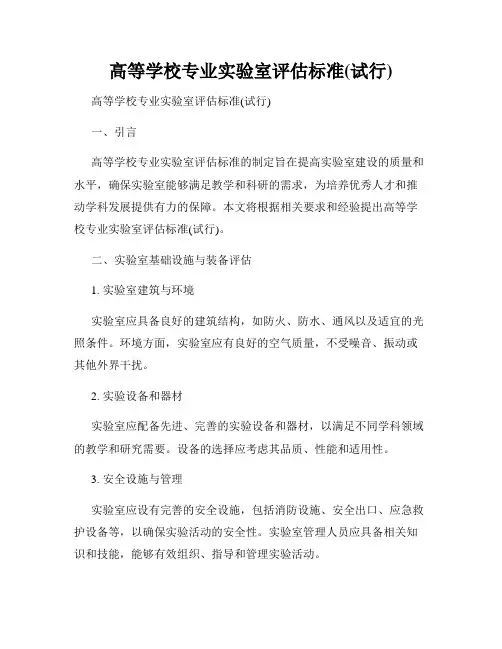 高等学校专业实验室评估标准(试行)

高等学校专业实验室评估标准(试行)

一、引言

高等学校专业实验室评估标准的制定旨在提高实验室建设的质量和水平，确保实验室能够满足教学和科研的需求，为培养优秀人才和推动学科发展提供有力的保障。本文将根据相关要求和经验提出高等学校专业实验室评估标准(试行)。

二、实验室基础设施与装备评估

1. 实验室建筑与环境

实验室应具备良好的建筑结构，如防火、防水、通风以及适宜的光照条件。环境方面，实验室应有良好的空气质量，不受噪音、振动或其他外界干扰。

2. 实验设备和器材

实验室应配备先进、完善的实验设备和器材，以满足不同学科领域的教学和研究需要。设备的选择应考虑其品质、性能和适用性。

3. 安全设施与管理

实验室应设有完善的安全设施，包括消防设施、安全出口、应急救护设备等，以确保实验活动的安全性。实验室管理人员应具备相关知识和技能，能够有效组织、指导和管理实验活动。